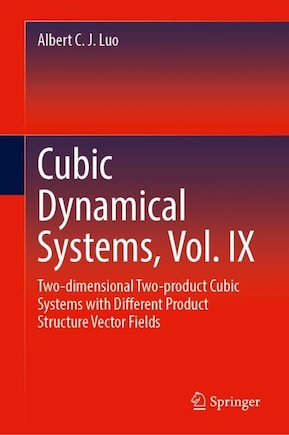 Albert C. J. Luo

Cubic Dynamical Systems, Vol. IX

Two-dimensional Two-product Cubic Systems with Different Product Structure Vector Fields

Springer